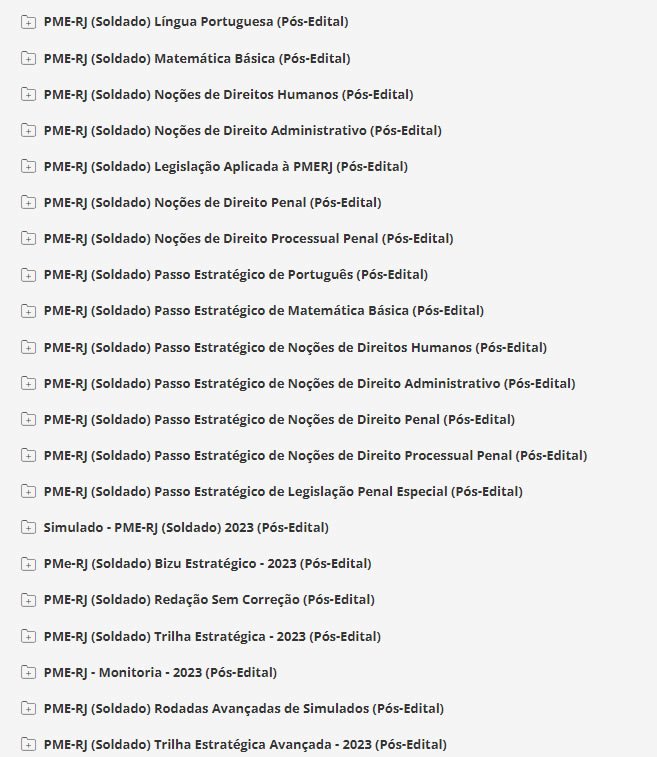 PME-RJ (Soldado) Língua Portuguesa (Pós-Edital)

PME-RJ (Soldado) Matemática Básica (Pós-Edital)

PME-RJ (Soldado) Noções de Direitos Humanos (Pós-Edital)

PME-RJ (Soldado) Noções de Direito Administrativo (Pós-Edital)

PME-RJ (Soldado) Legislação Aplicada à PMERJ (Pós-Edital)

PME-RJ (Soldado) Noções de Direito Penal (Pós-Edital)

PME-RJ (Soldado) Noções de Direito Processual Penal (Pós-Edital)

PME-RJ (Soldado) Passo Estratégico de Português (Pós-Edital)

PME-RJ (Soldado) Passo Estratégico de Matemática Básica (Pós-Edital)

PME-RJ (Soldado) Passo Estratégico de Noções de Direitos Humanos (Pós-Edital)

PME-RJ (Soldado) Passo Estratégico de Noções de Direito Administrativo (Pós-Edital)

PME-RJ (Soldado) Passo Estratégico de Noções de Direito Penal (Pós-Edital)

PME-RJ (Soldado) Passo Estratégico de Noções de Direito Processual Penal (Pós-Edital)

PME-RJ (Soldado) Passo Estratégico de Legislação Penal Especial (Pós-Edital)

Simulado - PME-RJ (Soldado) 2023 (Pós-Edital)

PMe-RJ (Soldado) Bizu Estratégico - 2023 (Pós-Edital)

PME-RJ (Soldado) Redação Sem Correção (Pós-Edital)

PME-RJ (Soldado) Trilha Estratégica - 2023 (Pós-Edital)

PME-RJ - Monitoria - 2023 (Pós-Edital)

PME-RJ (Soldado) Rodadas Avançadas de Simulados (Pós-Edital)

PME-RJ (Soldado) Trilha Estratégica Avançada - 2023 (Pós-Edital)